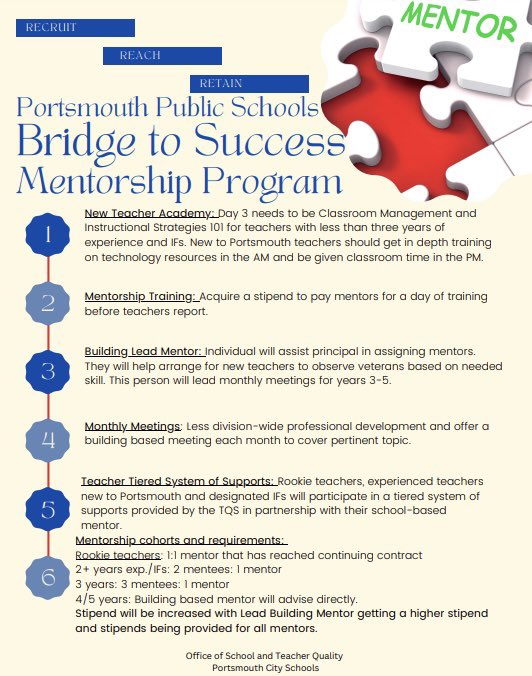 RECRUIT

REACH

RETAIN

MENTOR

Portsmouth Public Schools
Bridge to Success
Mentorship Program

1

New Teacher Academy: Day 3 needs to be Classroom Management and Instructional Strategies 101 for teachers with less than three years of experience and IFs. New to Portsmouth teachers should get in depth training on technology resources in the AM and be given classroom time in the PM.

2

Mentorship Training: Acquire a stipend to pay mentors for a day of training before teachers report.

3

Building Lead Mentor: Individual will assist principal in assigning mentors. They will help arrange for new teachers to observe veterans based on needed skill. This person will lead monthly meetings for years 3-5.

4

Monthly Meetings: Less division-wide professional development and offer a building based meeting each month to cover pertinent topic.

5

Teacher Tiered System of Supports: Rookie teachers, experienced teachers new to Portsmouth and designated IFs will participate in a tiered system of supports provided by the TQS in partnership with their school-based mentor.

6

Mentorship cohorts and requirements:
Rookie teachers: 1:1 mentor that has reached continuing contract
2+ years exp./IFs: 2 mentees: 1 mentor
3 years: 3 mentees: 1 mentor
4/5 years: Building based mentor will advise directly.
Stipend will be increased with Lead Building Mentor getting a higher stipend and stipends being provided for all mentors.

Office of School and Teacher Quality
Portsmouth City Schools